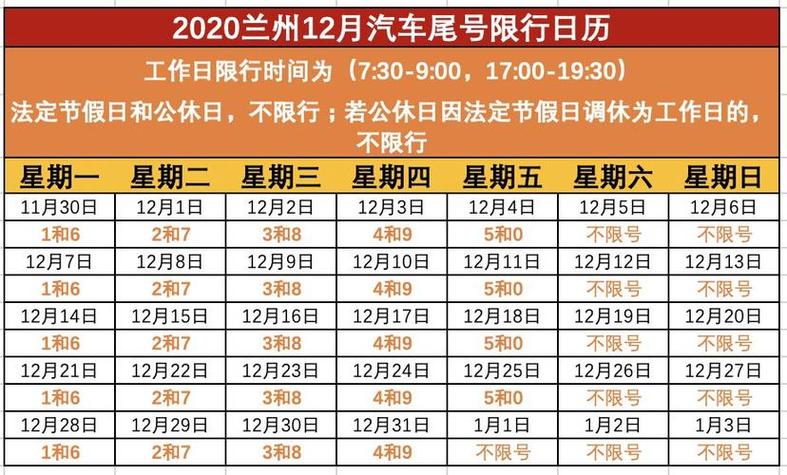 2020兰州12月汽车尾号限行日历

工作日限行时间为（7:30-9:00，17:00-19:30）

法定节假日和公休日，不限行；若公休日因法定节假日调休为工作日的，不限行

| 星期一 | 星期二 | 星期三 | 星期四 | 星期五 | 星期六 | 星期日 |
|---|---|---|---|---|---|---|
| 11月30日 | 12月1日 | 12月2日 | 12月3日 | 12月4日 | 12月5日 | 12月6日 |
| 1和6 | 2和7 | 3和8 | 4和9 | 5和0 | 不限号 | 不限号 |
| 12月7日 | 12月8日 | 12月9日 | 12月10日 | 12月11日 | 12月12日 | 12月13日 |
| 1和6 | 2和7 | 3和8 | 4和9 | 5和0 | 不限号 | 不限号 |
| 12月14日 | 12月15日 | 12月16日 | 12月17日 | 12月18日 | 12月19日 | 12月20日 |
| 1和6 | 2和7 | 3和8 | 4和9 | 5和0 | 不限号 | 不限号 |
| 12月21日 | 12月22日 | 12月23日 | 12月24日 | 12月25日 | 12月26日 | 12月27日 |
| 1和6 | 2和7 | 3和8 | 4和9 | 5和0 | 不限号 | 不限号 |
| 12月28日 | 12月29日 | 12月30日 | 12月31日 | 1月1日 | 1月2日 | 1月3日 |
| 1和6 | 2和7 | 3和8 | 4和9 | 不限号 | 不限号 | 不限号 |